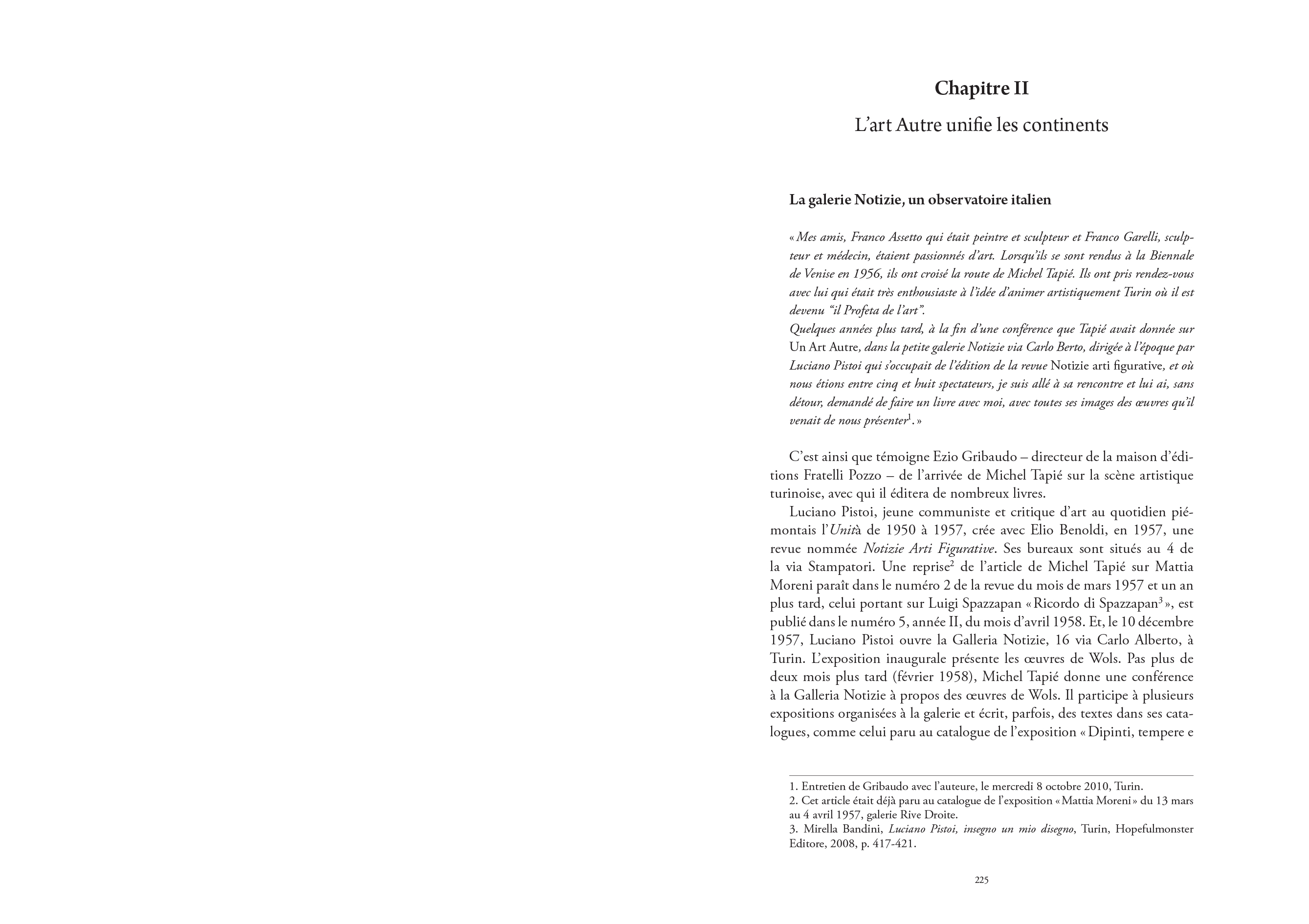 Chapitre II

L'art Autre unifie les continents

La galerie Notizie, un observatoire italien

« Mes amis, Franco Assetto qui était peintre et sculpteur et Franco Garelli, sculpteur et médecin, étaient passionnés d'art. Lorsqu'ils se sont rendus à la Biennale de Venise en 1956, ils ont croisé la route de Michel Tapié. Ils ont pris rendez-vous avec lui qui était très enthousiaste à l'idée d'animer artistiquement Turin où il est devenu "il Profeta de l'art".
Quelques années plus tard, à la fin d'une conférence que Tapié avait donnée sur Un Art Autre, dans la petite galerie Notizie via Carlo Berto, dirigée à l'époque par Luciano Pistoi qui s'occupait de l'édition de la revue Notizie arti figurative, et où nous étions entre cinq et huit spectateurs, je suis allé à sa rencontre et lui ai, sans détour, demandé de faire un livre avec moi, avec toutes ses images des œuvres qu'il venait de nous présenter$^1$. »

C'est ainsi que témoigne Ezio Gribaudo – directeur de la maison d'éditions Fratelli Pozzo – de l'arrivée de Michel Tapié sur la scène artistique turinoise, avec qui il éditera de nombreux livres.

Luciano Pistoi, jeune communiste et critique d'art au quotidien piémontais l'Unità de 1950 à 1957, crée avec Elio Benoldi, en 1957, une revue nommée Notizie Arti Figurative. Ses bureaux sont situés au 4 de la via Stampatori. Une reprise$^2$ de l'article de Michel Tapié sur Mattia Moreni paraît dans le numéro 2 de la revue du mois de mars 1957 et un an plus tard, celui portant sur Luigi Spazzapan « Ricordo di Spazzapan$^3$ », est publié dans le numéro 5, année II, du mois d'avril 1958. Et, le 10 décembre 1957, Luciano Pistoi ouvre la Galleria Notizie, 16 via Carlo Alberto, à Turin. L'exposition inaugurale présente les œuvres de Wols. Pas plus de deux mois plus tard (février 1958), Michel Tapié donne une conférence à la Galleria Notizie à propos des œuvres de Wols. Il participe à plusieurs expositions organisées à la galerie et écrit, parfois, des textes dans ses catalogues, comme celui paru au catalogue de l'exposition « Dipinti, tempere e

1. Entretien de Gribaudo avec l'auteure, le mercredi 8 octobre 2010, Turin.
2. Cet article était déjà paru au catalogue de l'exposition « Mattia Moreni » du 13 mars au 4 avril 1957, galerie Rive Droite.
3. Mirella Bandini, Luciano Pistoi, insegno un mio disegno, Turin, Hopefulmonster Editore, 2008, p. 417-421.

225